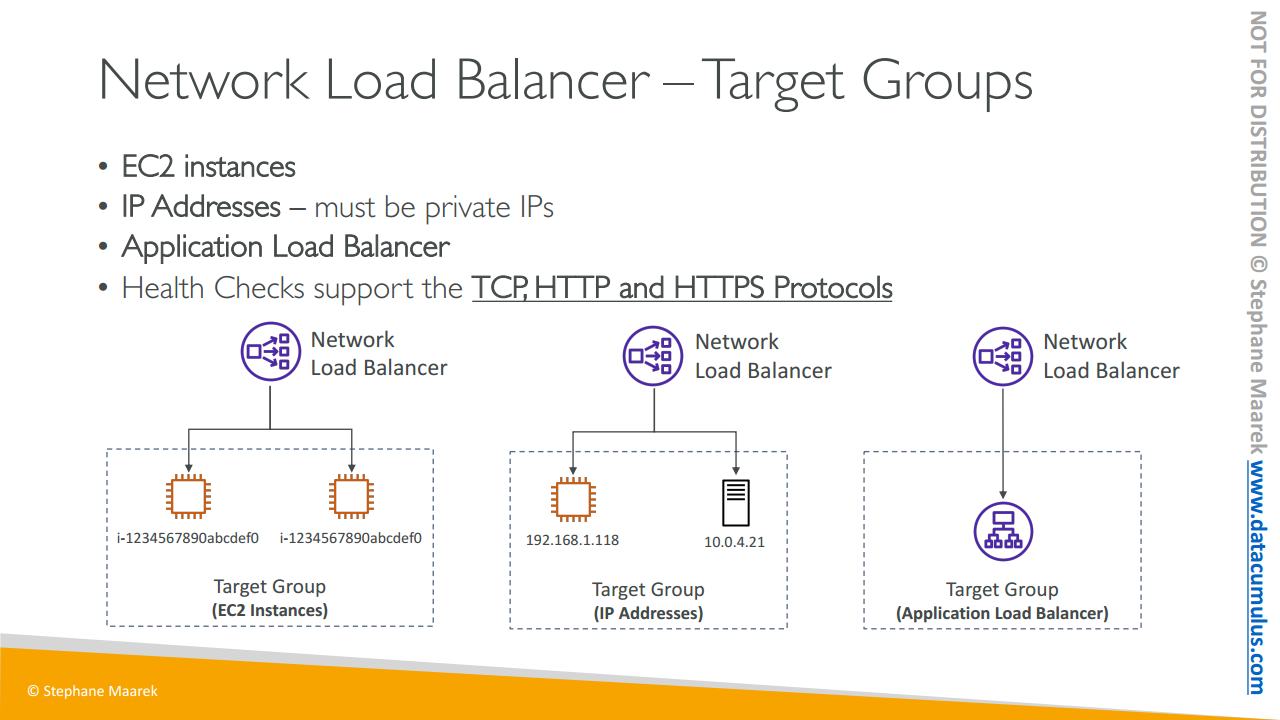 Network Load Balancer – Target Groups

• EC2 instances
• IP Addresses – must be private IPs
• Application Load Balancer
• Health Checks support the TCP, HTTP and HTTPS Protocols

Network
Load Balancer

i-1234567890abcdef0
i-1234567890abcdef0

Target Group
(EC2 Instances)

Network
Load Balancer

192.168.1.118
10.0.4.21

Target Group
(IP Addresses)

Network
Load Balancer

Target Group
(Application Load Balancer)

© Stephane Maarek

NOT FOR DISTRIBUTION © Stephane Maarek www.datacumulus.com